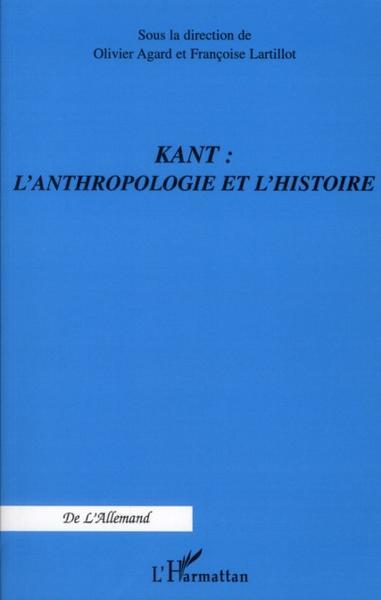 Sous la direction de
Olivier Agard et Françoise Lartillot

KANT :
L'ANTHROPOLOGIE ET L'HISTOIRE

De L'Allemand

L'Harmattan